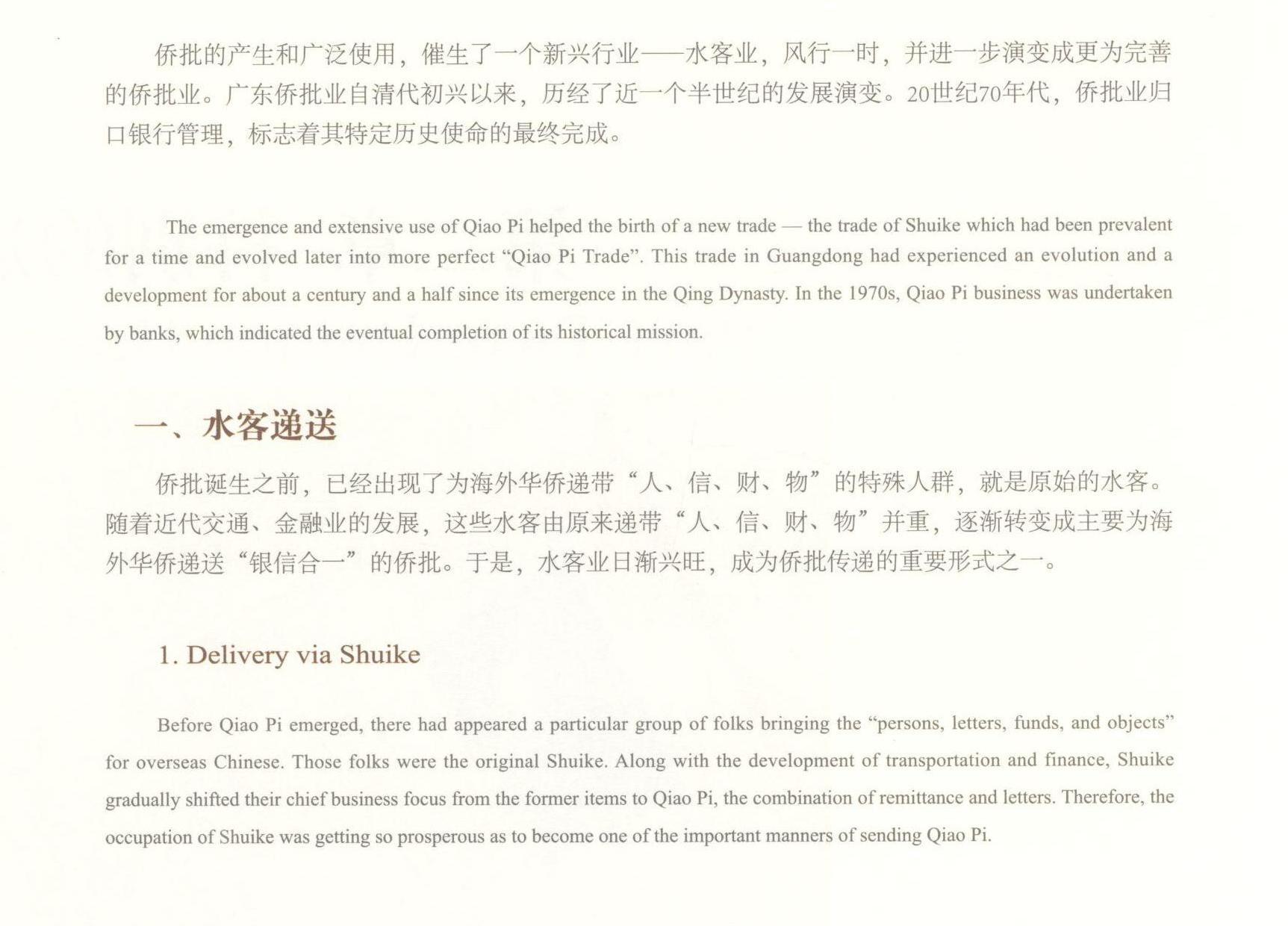 侨批的产生和广泛使用，催生了一个新兴行业——水客业，风行一时，并进一步演变成更为完善的侨批业。广东侨批业自清代初兴以来，历经了近一个半世纪的发展演变。20世纪70年代，侨批业归口银行管理，标志着其特定历史使命的最终完成。

The emergence and extensive use of Qiao Pi helped the birth of a new trade — the trade of Shuike which had been prevalent for a time and evolved later into more perfect “Qiao Pi Trade”. This trade in Guangdong had experienced an evolution and a development for about a century and a half since its emergence in the Qing Dynasty. In the 1970s, Qiao Pi business was undertaken by banks, which indicated the eventual completion of its historical mission.

一、水客递送

侨批诞生之前，已经出现了为海外华侨递带“人、信、财、物”的特殊人群，就是原始的水客。随着近代交通、金融业的发展，这些水客由原来递带“人、信、财、物”并重，逐渐转变成主要为海外华侨递送“银信合一”的侨批。于是，水客业日渐兴旺，成为侨批传递的重要形式之一。

1. Delivery via Shuike

Before Qiao Pi emerged, there had appeared a particular group of folks bringing the “persons, letters, funds, and objects” for overseas Chinese. Those folks were the original Shuike. Along with the development of transportation and finance, Shuike gradually shifted their chief business focus from the former items to Qiao Pi, the combination of remittance and letters. Therefore, the occupation of Shuike was getting so prosperous as to become one of the important manners of sending Qiao Pi.